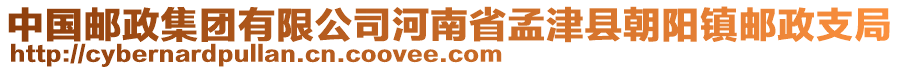 中国邮政集团有限公司河南省孟津县朝阳镇邮政支局
http://cybernardpullan.cn.coovee.com